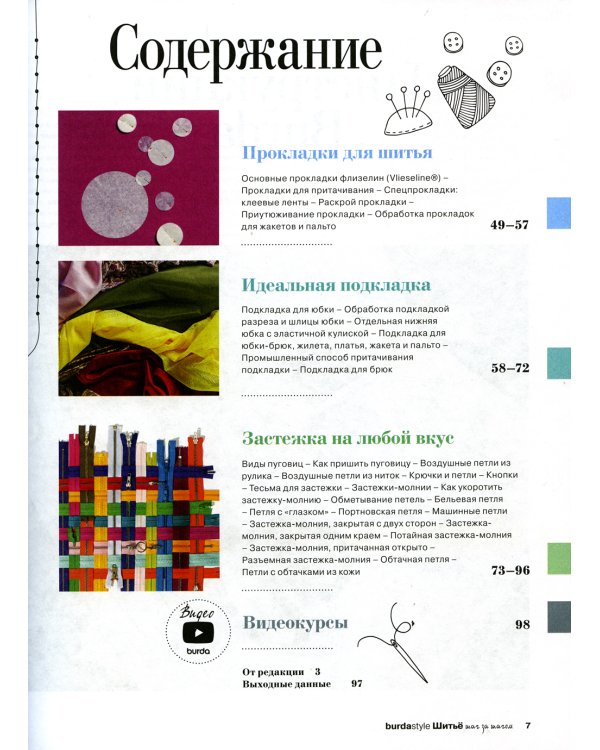 Содержание

Прокладки для шитья

Основные прокладки флизелин (Vlieseline®) – Прокладки для притачивания – Спецпрокладки: клеевые ленты – Раскрой прокладки – Приутюживание прокладки – Обработка прокладок для жакетов и пальто

49–57

Идеальная подкладка

Подкладка для юбки – Обработка подкладкой разреза и шлицы юбки – Отдельная нижняя юбка с эластичной кулиской – Подкладка для юбки-брюк, жилета, платья, жакета и пальто – Промышленный способ притачивания подкладки – Подкладка для брюк

58–72

Застежка на любой вкус

Виды пуговиц – Как пришить пуговицу – Воздушные петли из рулика – Воздушные петли из ниток – Крючки и петли – Кнопки – Тесьма для застежки – Застежки-молнии – Как укоротить застежку-молнию – Обметывание петель – Бельевая петля – Петля с «глазком» – Портновская петля – Машинные петли – Застежка-молния, закрытая с двух сторон – Застежка-молния, закрытая одним краем – Потайная застежка-молния – Застежка-молния, притачанная открыто – Разъемная застежка-молния – Обтачная петля – Петли с обтачками из кожи

73–96

Видео
burda

Видеокурсы

98

От редакции 3
Выходные данные 97

burdastyle Шитьё шаг за шагом 7